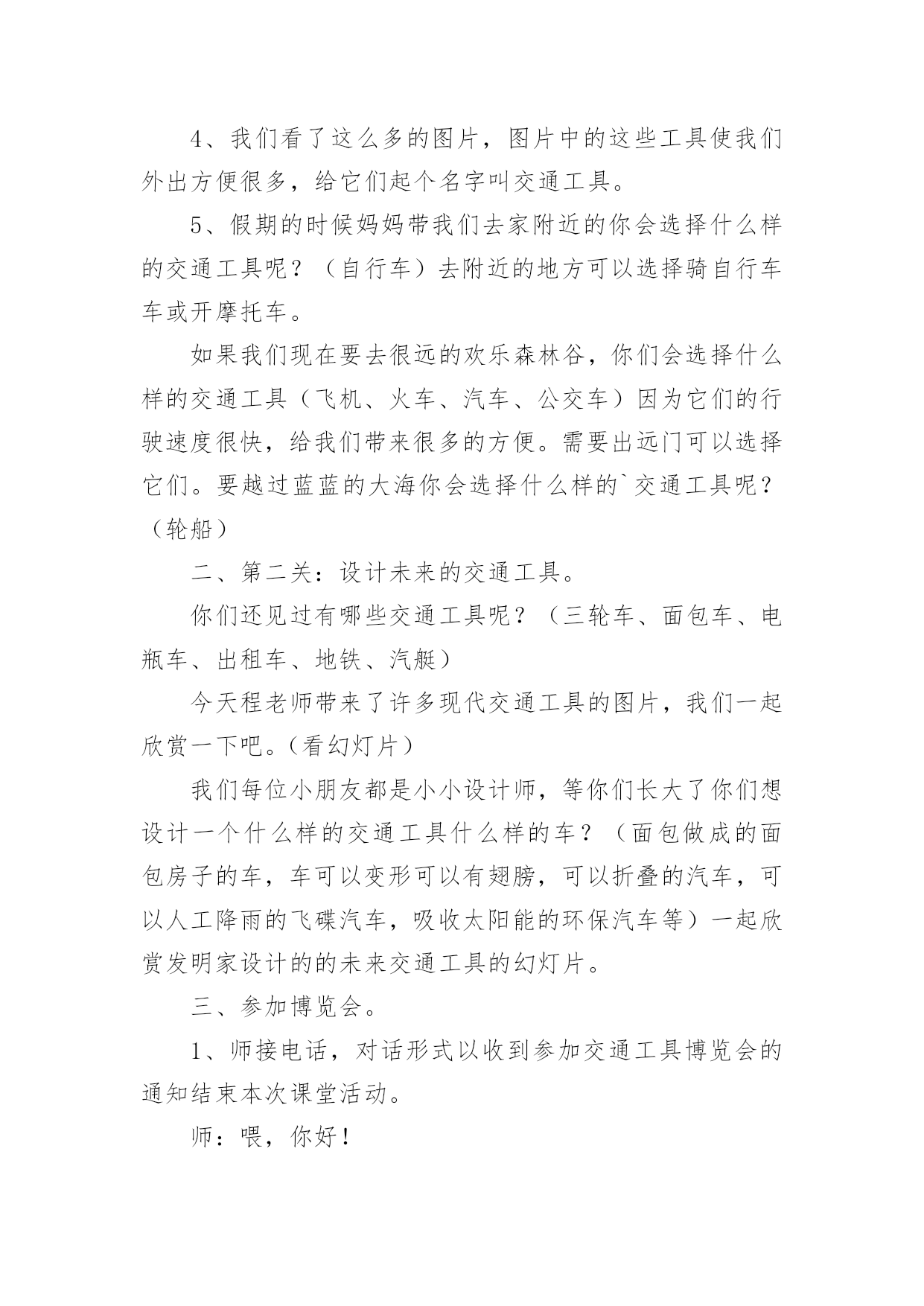 4、我们看了这么多的图片，图片中的这些工具使我们外出方便很多，给它们起个名字叫交通工具。

5、假期的时候妈妈带我们去家附近的你会选择什么样的交通工具呢？（自行车）去附近的地方可以选择骑自行车车或开摩托车。

如果我们现在要去很远的欢乐森林谷，你们会选择什么样的交通工具（飞机、火车、汽车、公交车）因为它们的行驶速度很快，给我们带来很多的方便。需要出远门可以选择它们。要越过蓝蓝的大海你会选择什么样的`交通工具呢？（轮船）

二、第二关：设计未来的交通工具。

你们还见过有哪些交通工具呢？（三轮车、面包车、电瓶车、出租车、地铁、汽艇）

今天程老师带来了许多现代交通工具的图片，我们一起欣赏一下吧。(看幻灯片)

我们每位小朋友都是小小设计师，等你们长大了你们想设计一个什么样的交通工具什么样的车？（面包做成的面包房子的车，车可以变形可以有翅膀，可以折叠的汽车，可以人工降雨的飞碟汽车，吸收太阳能的环保汽车等）一起欣赏发明家设计的的未来交通工具的幻灯片。

三、参加博览会。

1、师接电话，对话形式以收到参加交通工具博览会的通知结束本次课堂活动。

师：喂，你好！